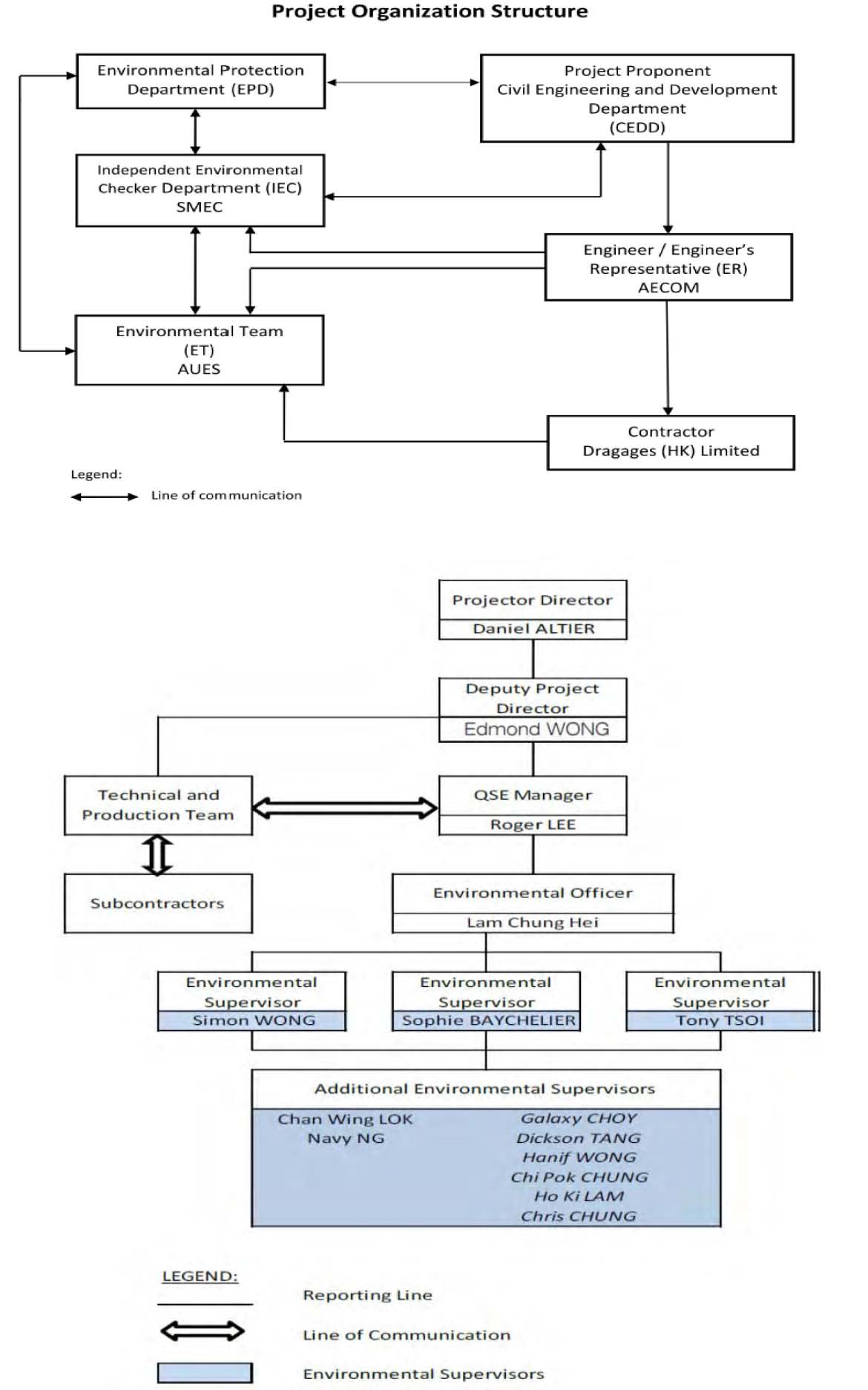 Project Organization Structure

Environmental Protection Department (EPD)

Project Proponent
Civil Engineering and Development Department
(CEDD)

Independent Environmental Checker Department (IEC)
SMEC

Engineer / Engineer's Representative (ER)
AECOM

Environmental Team
(ET)
AUES

Contractor
Dragages (HK) Limited

Legend:
Line of communication

Projector Director
Daniel ALTIER

Deputy Project Director
Edmond WONG

Technical and Production Team

QSE Manager
Roger LEE

Subcontractors

Environmental Officer
Lam Chung Hei

Environmental Supervisor
Simon WONG

Environmental Supervisor
Sophie BAYCHELIER

Environmental Supervisor
Tony TSOI

Additional Environmental Supervisors
Chan Wing LOK
Navy NG
Galaxy CHOY
Dickson TANG
Hanif WONG
Chi Pok CHUNG
Ho Ki LAM
Chris CHUNG

LEGEND:
Reporting Line
Line of Communication
Environmental Supervisors